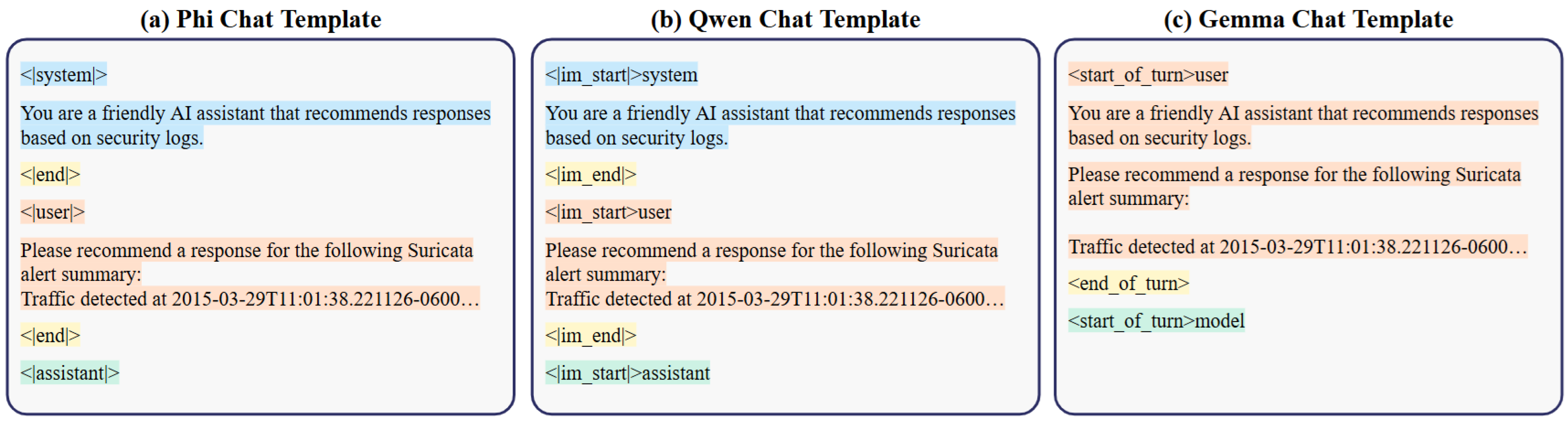 (a) Phi Chat Template

<|system|>

You are a friendly AI assistant that recommends responses based on security logs.

<|end|>

<|user|>

Please recommend a response for the following Suricata alert summary:
Traffic detected at 2015-03-29T11:01:38.221126-0600…

<|end|>

<|assistant|>

(b) Qwen Chat Template

<|im_start|>system

You are a friendly AI assistant that recommends responses based on security logs.

<|im_end|>

<|im_start>user

Please recommend a response for the following Suricata alert summary:
Traffic detected at 2015-03-29T11:01:38.221126-0600…

<|im_end|>

<|im_start|>assistant

(c) Gemma Chat Template

<start_of_turn>user

You are a friendly AI assistant that recommends responses based on security logs.

Please recommend a response for the following Suricata alert summary:

Traffic detected at 2015-03-29T11:01:38.221126-0600…

<end_of_turn>

<start_of_turn>model